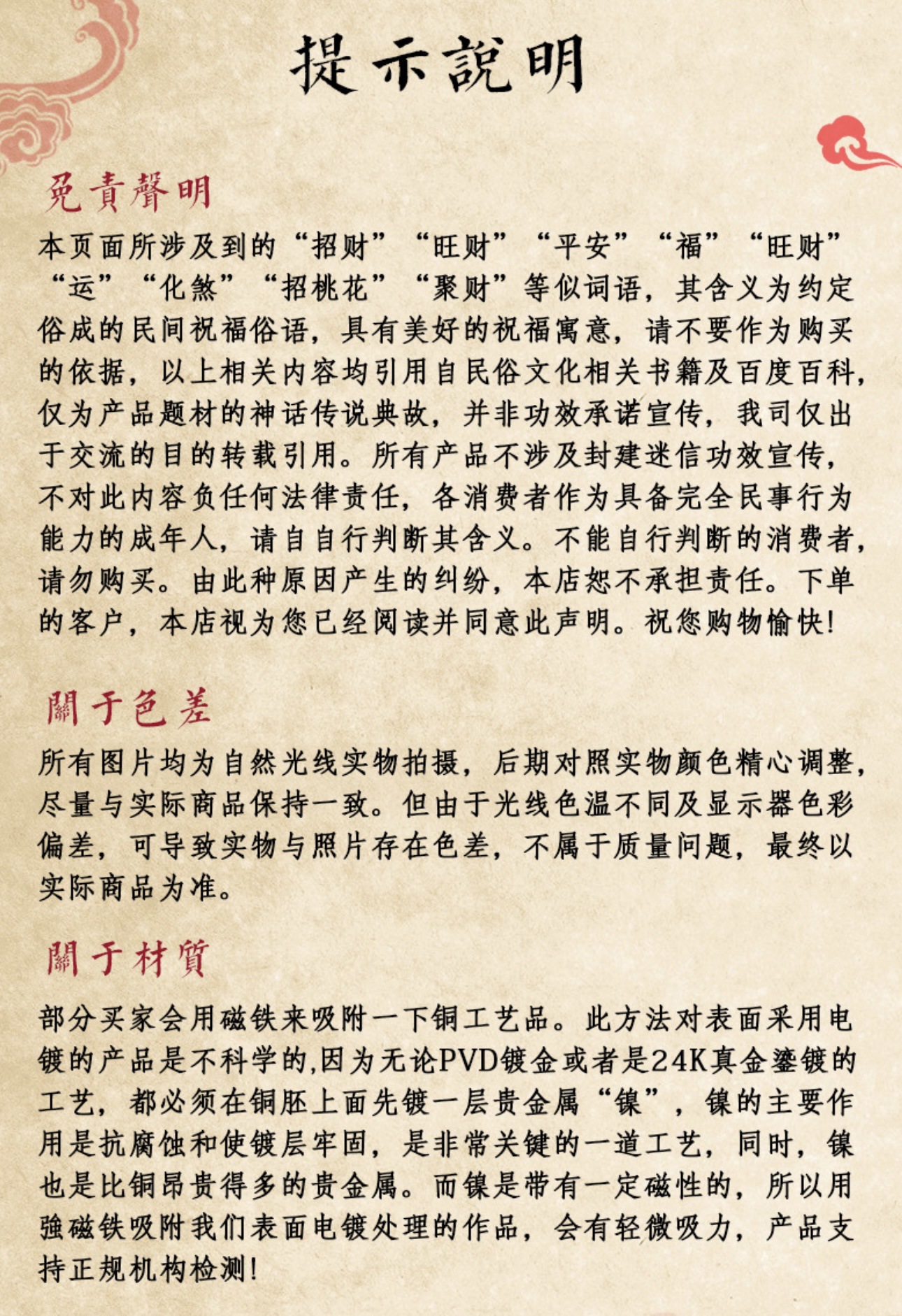 提示說明

免責聲明

本页面所涉及到的“招财”“旺财”“平安”“福”“旺财”“运”“化煞”“招桃花”“聚财”等似词语，其含义为约定俗成的民间祝福俗语，具有美好的祝福寓意，请不要作为购买的依据，以上相关内容均引用自民俗文化相关书籍及百度百科，仅为产品题材的神话传说典故，并非功效承诺宣传，我司仅出于交流的目的转载引用。所有产品不涉及封建迷信功效宣传，不对此内容负任何法律责任，各消费者作为具备完全民事行为能力的成年人，请自自行判断其含义。不能自行判断的消费者，请勿购买。由此种原因产生的纠纷，本店恕不承担责任。下单的客户，本店视为您已经阅读并同意此声明。祝您购物愉快!

關于色差

所有图片均为自然光线实物拍摄，后期对照实物颜色精心调整，尽量与实际商品保持一致。但由于光线色温不同及显示器色彩偏差，可导致实物与照片存在色差，不属于质量问题，最终以实际商品为准。

關于材質

部分买家会用磁铁来吸附一下铜工艺品。此方法对表面采用电镀的产品是不科学的,因为无论PVD镀金或者是24K真金鎏镀的工艺，都必须在铜胚上面先镀一层贵金属“镍”，镍的主要作用是抗腐蚀和使镀层牢固，是非常关键的一道工艺，同时，镍也是比铜昂贵得多的贵金属。而镍是带有一定磁性的，所以用強磁铁吸附我们表面电镀处理的作品，会有轻微吸力，产品支持正规机构检测!